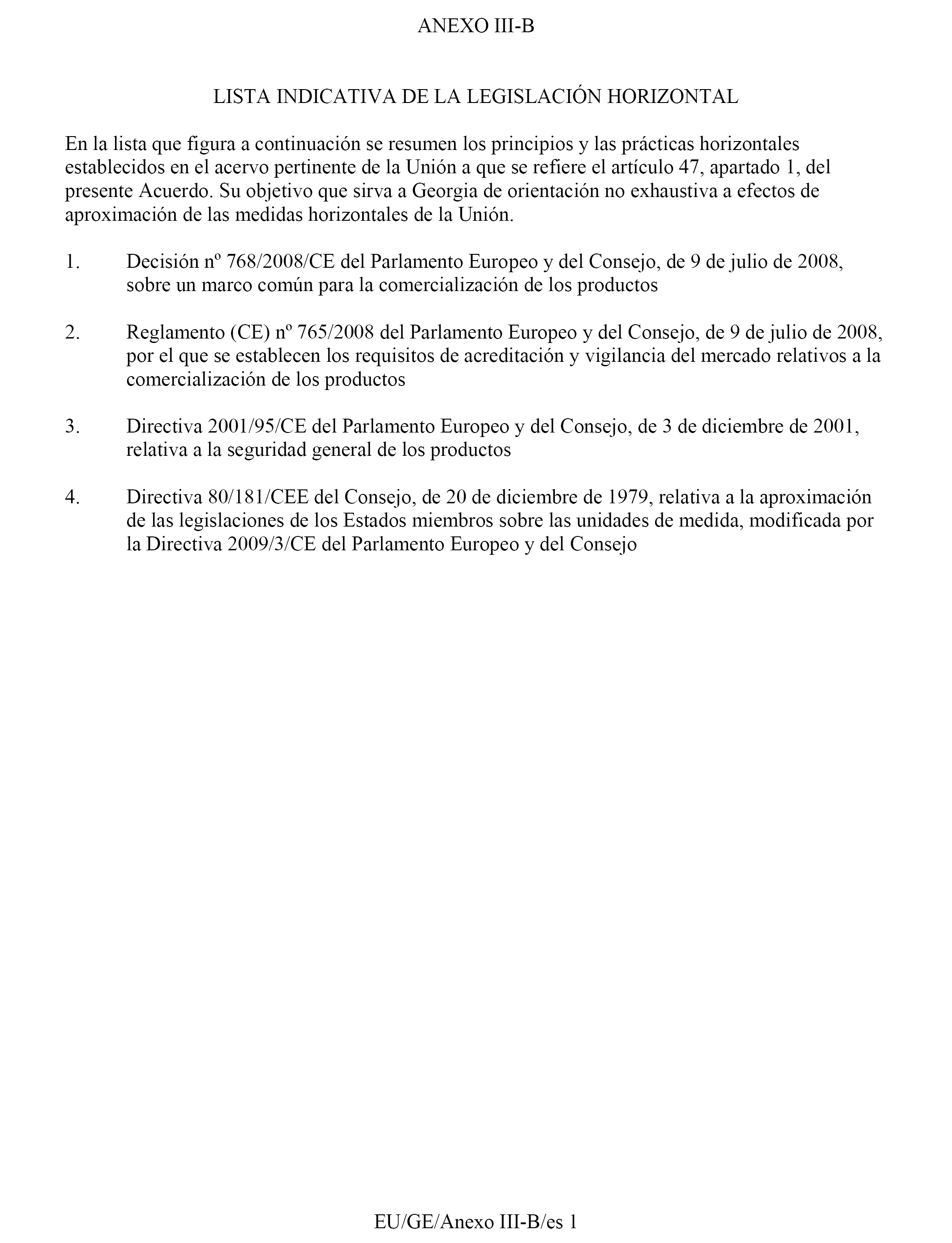 ANEXO III-B

LISTA INDICATIVA DE LA LEGISLACIÓN HORIZONTAL

En la lista que figura a continuación se resumen los principios y las prácticas horizontales establecidos en el acervo pertinente de la Unión a que se refiere el artículo 47, apartado 1, del presente Acuerdo. Su objetivo que sirva a Georgia de orientación no exhaustiva a efectos de aproximación de las medidas horizontales de la Unión.

1. Decisión nº 768/2008/CE del Parlamento Europeo y del Consejo, de 9 de julio de 2008, sobre un marco común para la comercialización de los productos

2. Reglamento (CE) nº 765/2008 del Parlamento Europeo y del Consejo, de 9 de julio de 2008, por el que se establecen los requisitos de acreditación y vigilancia del mercado relativos a la comercialización de los productos

3. Directiva 2001/95/CE del Parlamento Europeo y del Consejo, de 3 de diciembre de 2001, relativa a la seguridad general de los productos

4. Directiva 80/181/CEE del Consejo, de 20 de diciembre de 1979, relativa a la aproximación de las legislaciones de los Estados miembros sobre las unidades de medida, modificada por la Directiva 2009/3/CE del Parlamento Europeo y del Consejo

EU/GE/Anexo III-B/es 1